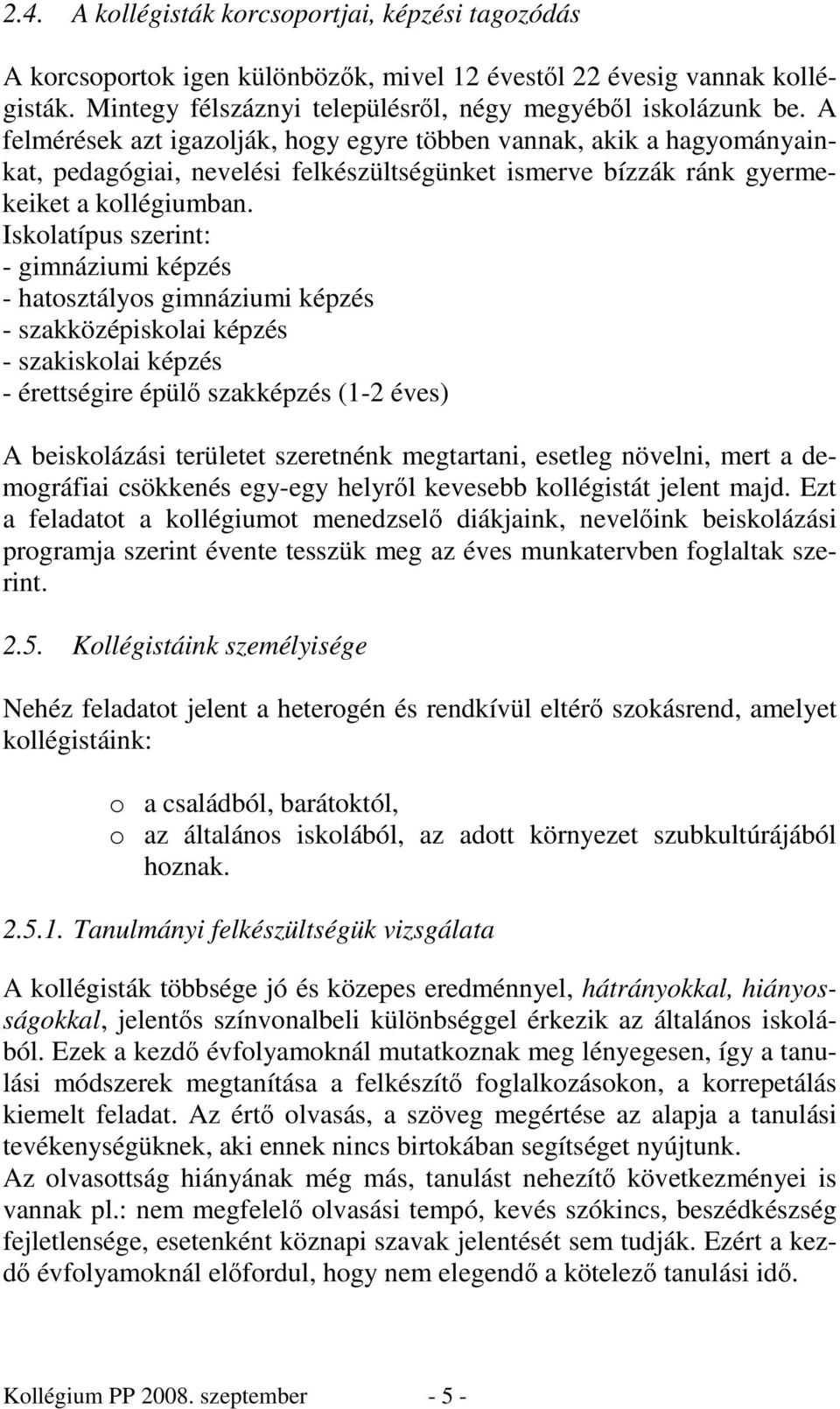 2.4. A kollégisták korcsoportjai, képzési tagozódás

A korcsoportok igen különbözők, mivel 12 évestől 22 évesig vannak kollégisták. Mintegy félszáznyi településről, négy megyéből iskolázunk be. A felmérések azt igazolják, hogy egyre többen vannak, akik a hagyományainkat, pedagógiai, nevelési felkészültségünket ismerve bízzák ránk gyermekeiket a kollégiumban.
Iskolatípus szerint:
- gimnáziumi képzés
- hatosztályos gimnáziumi képzés
- szakközépiskolai képzés
- szakiskolai képzés
- érettségire épülő szakképzés (1-2 éves)

A beiskolázási területet szeretnénk megtartani, esetleg növelni, mert a demográfiai csökkenés egy-egy helyről kevesebb kollégistát jelent majd. Ezt a feladatot a kollégiumot menedzselő diákjaink, nevelőink beiskolázási programja szerint évente tesszük meg az éves munkatervben foglaltak szerint.

2.5. Kollégistáink személyisége

Nehéz feladatot jelent a heterogén és rendkívül eltérő szokásrend, amelyet kollégistáink:

o a családból, barátoktól,
o az általános iskolából, az adott környezet szubkultúrájából hoznak.

2.5.1. Tanulmányi felkészültségük vizsgálata

A kollégisták többsége jó és közepes eredménnyel, hátrányokkal, hiányosságokkal, jelentős színvonalbeli különbséggel érkezik az általános iskolából. Ezek a kezdő évfolyamoknál mutatkoznak meg lényegesen, így a tanulási módszerek megtanítása a felkészítő foglalkozásokon, a korrepetálás kiemelt feladat. Az értő olvasás, a szöveg megértése az alapja a tanulási tevékenységüknek, aki ennek nincs birtokában segítséget nyújtunk.
Az olvasottság hiányának még más, tanulást nehezítő következményei is vannak pl.: nem megfelelő olvasási tempó, kevés szókincs, beszédkészség fejletlensége, esetenként köznapi szavak jelentését sem tudják. Ezért a kezdő évfolyamoknál előfordul, hogy nem elegendő a kötelező tanulási idő.

Kollégium PP 2008. szeptember - 5 -